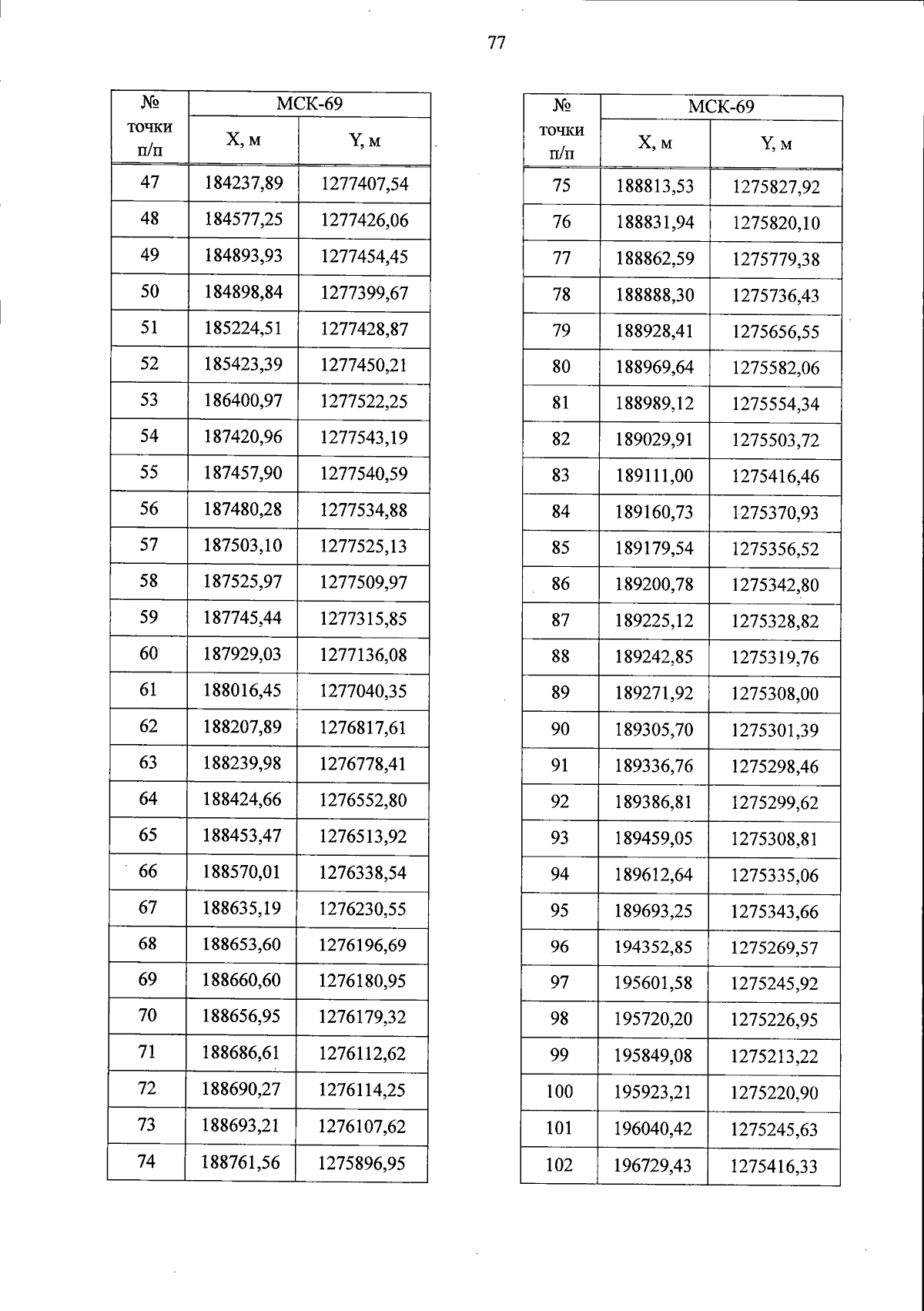 77

| № точки п/п | МСК-69 X, м | МСК-69 Y, м |
|---|---|---|
| 47 | 184237,89 | 1277407,54 |
| 48 | 184577,25 | 1277426,06 |
| 49 | 184893,93 | 1277454,45 |
| 50 | 184898,84 | 1277399,67 |
| 51 | 185224,51 | 1277428,87 |
| 52 | 185423,39 | 1277450,21 |
| 53 | 186400,97 | 1277522,25 |
| 54 | 187420,96 | 1277543,19 |
| 55 | 187457,90 | 1277540,59 |
| 56 | 187480,28 | 1277534,88 |
| 57 | 187503,10 | 1277525,13 |
| 58 | 187525,97 | 1277509,97 |
| 59 | 187745,44 | 1277315,85 |
| 60 | 187929,03 | 1277136,08 |
| 61 | 188016,45 | 1277040,35 |
| 62 | 188207,89 | 1276817,61 |
| 63 | 188239,98 | 1276778,41 |
| 64 | 188424,66 | 1276552,80 |
| 65 | 188453,47 | 1276513,92 |
| 66 | 188570,01 | 1276338,54 |
| 67 | 188635,19 | 1276230,55 |
| 68 | 188653,60 | 1276196,69 |
| 69 | 188660,60 | 1276180,95 |
| 70 | 188656,95 | 1276179,32 |
| 71 | 188686,61 | 1276112,62 |
| 72 | 188690,27 | 1276114,25 |
| 73 | 188693,21 | 1276107,62 |
| 74 | 188761,56 | 1275896,95 |

| № точки п/п | МСК-69 X, м | МСК-69 Y, м |
|---|---|---|
| 75 | 188813,53 | 1275827,92 |
| 76 | 188831,94 | 1275820,10 |
| 77 | 188862,59 | 1275779,38 |
| 78 | 188888,30 | 1275736,43 |
| 79 | 188928,41 | 1275656,55 |
| 80 | 188969,64 | 1275582,06 |
| 81 | 188989,12 | 1275554,34 |
| 82 | 189029,91 | 1275503,72 |
| 83 | 189111,00 | 1275416,46 |
| 84 | 189160,73 | 1275370,93 |
| 85 | 189179,54 | 1275356,52 |
| 86 | 189200,78 | 1275342,80 |
| 87 | 189225,12 | 1275328,82 |
| 88 | 189242,85 | 1275319,76 |
| 89 | 189271,92 | 1275308,00 |
| 90 | 189305,70 | 1275301,39 |
| 91 | 189336,76 | 1275298,46 |
| 92 | 189386,81 | 1275299,62 |
| 93 | 189459,05 | 1275308,81 |
| 94 | 189612,64 | 1275335,06 |
| 95 | 189693,25 | 1275343,66 |
| 96 | 194352,85 | 1275269,57 |
| 97 | 195601,58 | 1275245,92 |
| 98 | 195720,20 | 1275226,95 |
| 99 | 195849,08 | 1275213,22 |
| 100 | 195923,21 | 1275220,90 |
| 101 | 196040,42 | 1275245,63 |
| 102 | 196729,43 | 1275416,33 |